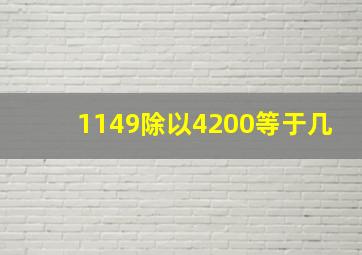 1149除以4200等于几